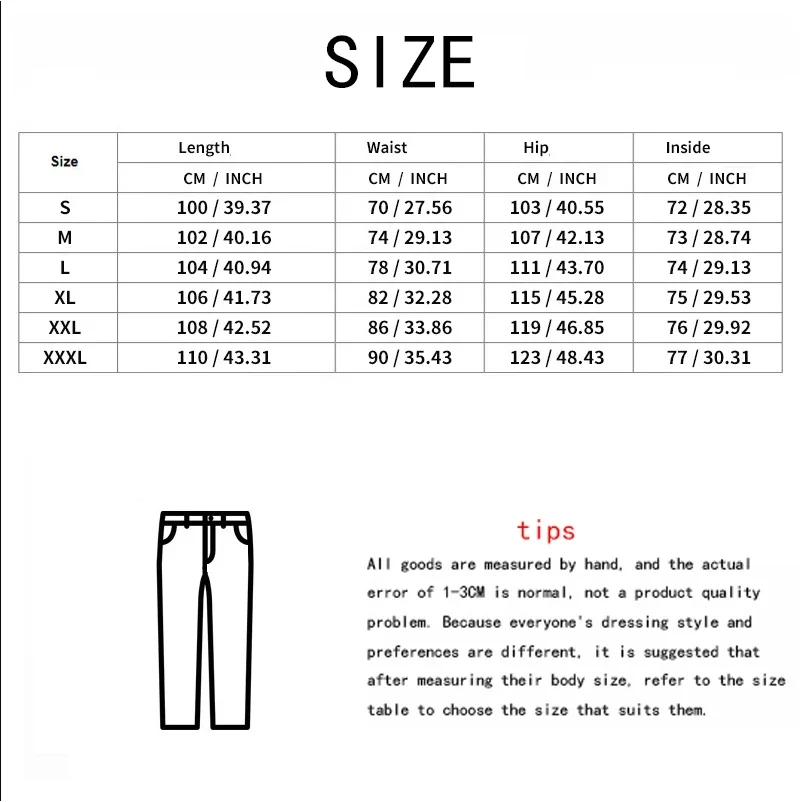 SIZE

| Size | Length | Waist | Hip | Inside |
|---|---|---|---|---|
| | CM / INCH | CM / INCH | CM / INCH | CM / INCH |
| S | 100 / 39.37 | 70 / 27.56 | 103 / 40.55 | 72 / 28.35 |
| M | 102 / 40.16 | 74 / 29.13 | 107 / 42.13 | 73 / 28.74 |
| L | 104 / 40.94 | 78 / 30.71 | 111 / 43.70 | 74 / 29.13 |
| XL | 106 / 41.73 | 82 / 32.28 | 115 / 45.28 | 75 / 29.53 |
| XXL | 108 / 42.52 | 86 / 33.86 | 119 / 46.85 | 76 / 29.92 |
| XXXL | 110 / 43.31 | 90 / 35.43 | 123 / 48.43 | 77 / 30.31 |

tips

All goods are measured by hand, and the actual error of 1-3CM is normal, not a product quality problem. Because everyone's dressing style and preferences are different, it is suggested that after measuring their body size, refer to the size table to choose the size that suits them.